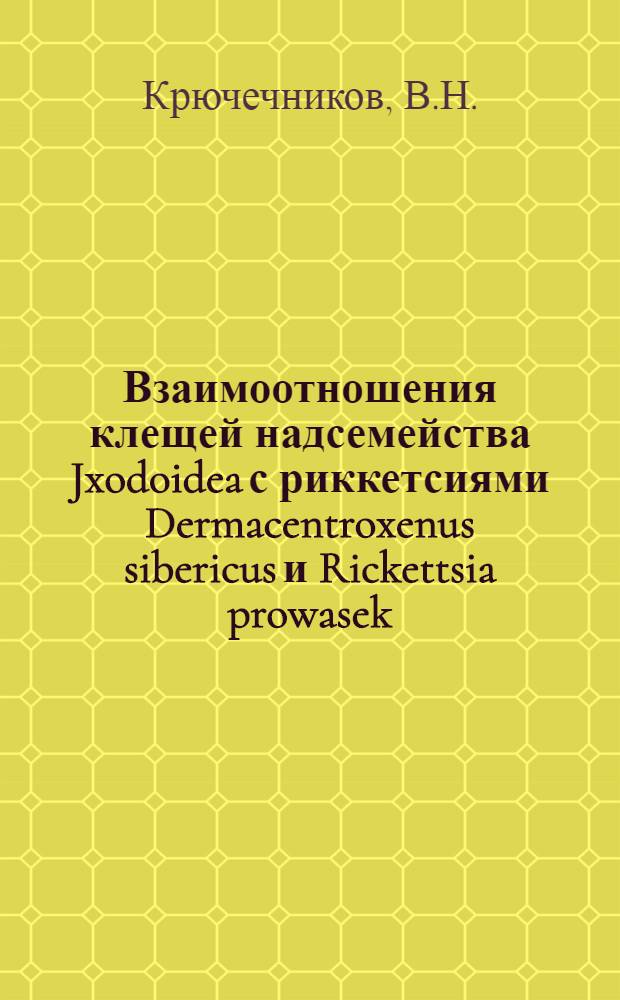 Крючечников, В.Н.

Взаимоотношения клещей надсемейства Jxodoidea с риккетсиями Dermacentroxenus sibericus и Rickettsia prowasek